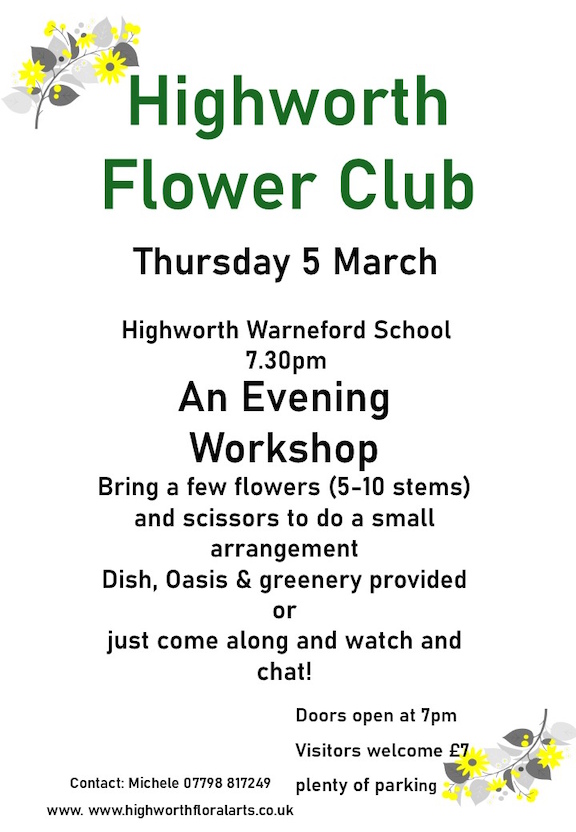 Highworth Flower Club

Thursday 5 March

Highworth Warneford School
7.30pm

An Evening Workshop

Bring a few flowers (5-10 stems) and scissors to do a small arrangement
Dish, Oasis & greenery provided
or
just come along and watch and chat!

Doors open at 7pm
Visitors welcome £7
plenty of parking

Contact: Michele 07798 817249

www. www.highworthfloralarts.co.uk